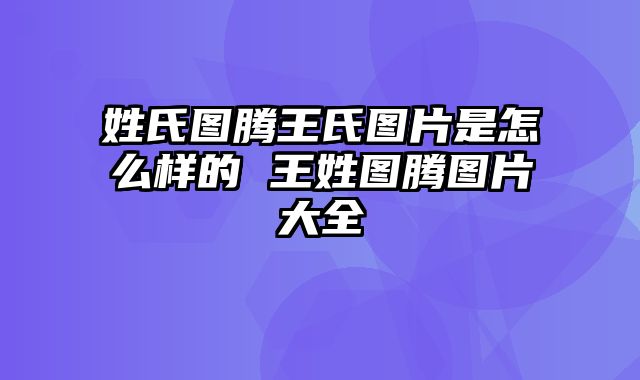 姓氏图腾王氏图片是怎么样的 王姓图腾图片大全